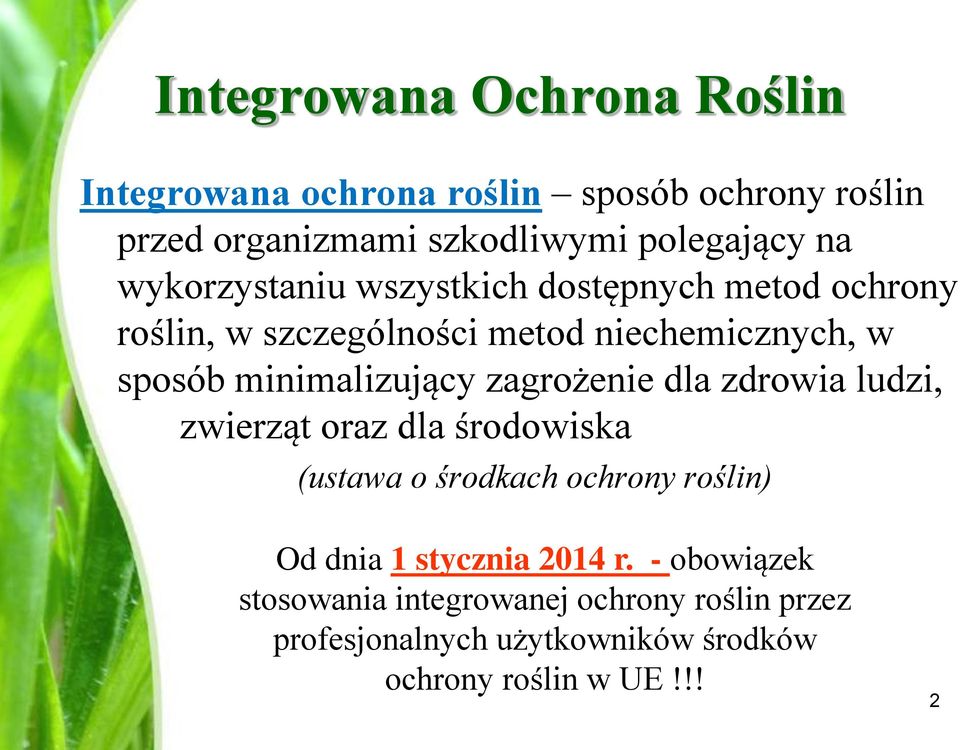 Integrowana Ochrona Roślin

Integrowana ochrona roślin – sposób ochrony roślin przed organizmami szkodliwymi polegający na wykorzystaniu wszystkich dostępnych metod ochrony roślin, w szczególności metod niechemicznych, w sposób minimalizujący zagrożenie dla zdrowia ludzi, zwierząt oraz dla środowiska

(ustawa o środkach ochrony roślin)

Od dnia 1 stycznia 2014 r. - obowiązek stosowania integrowanej ochrony roślin przez profesjonalnych użytkowników środków ochrony roślin w UE !!!

2